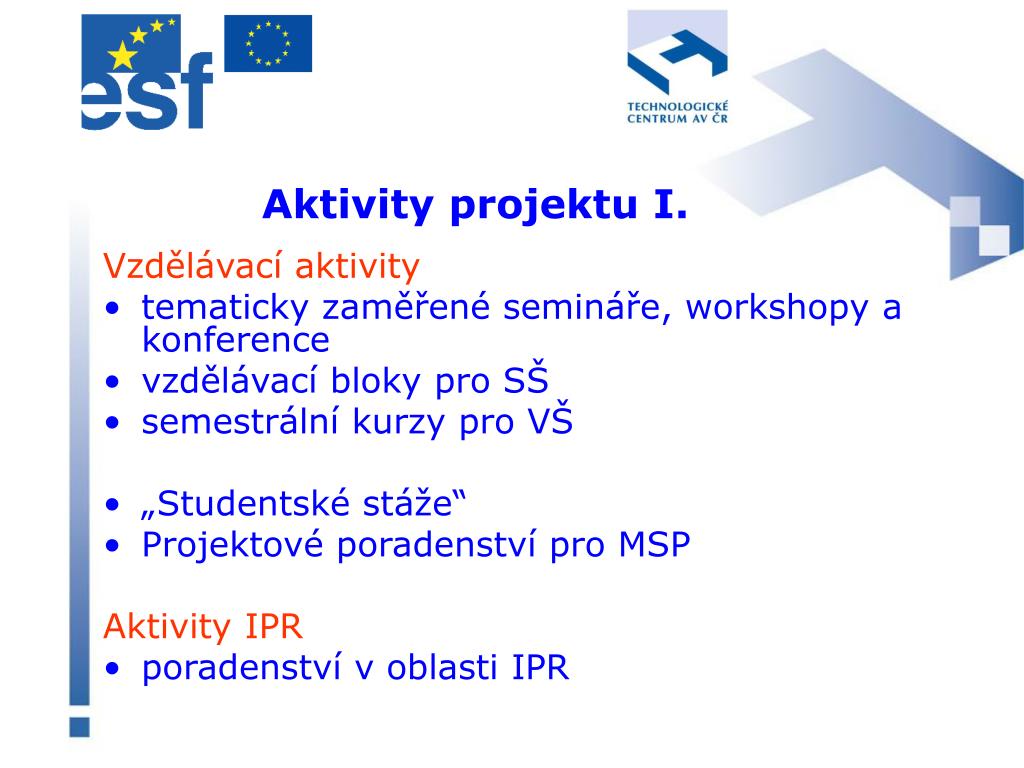 esf

TECHNOLOGICKÉ CENTRUM AV ČR

Aktivity projektu I.

Vzdělávací aktivity
• tematicky zaměřené semináře, workshopy a konference
• vzdělávací bloky pro SŠ
• semestrální kurzy pro VŠ

• „Studentské stáže“
• Projektové poradenství pro MSP

Aktivity IPR
• poradenství v oblasti IPR